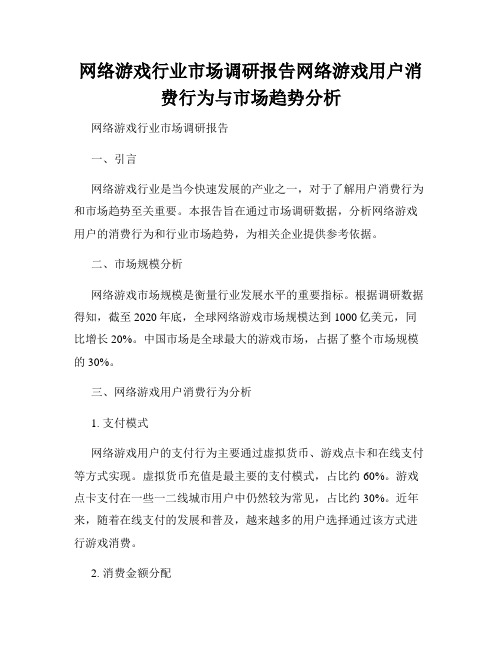 网络游戏行业市场调研报告网络游戏用户消费行为与市场趋势分析

网络游戏行业市场调研报告

一、引言

网络游戏行业是当今快速发展的产业之一，对于了解用户消费行为和市场趋势至关重要。本报告旨在通过市场调研数据，分析网络游戏用户的消费行为和行业市场趋势，为相关企业提供参考依据。

二、市场规模分析

网络游戏市场规模是衡量行业发展水平的重要指标。根据调研数据得知，截至 2020 年底，全球网络游戏市场规模达到 1000 亿美元，同比增长 20%。中国市场是全球最大的游戏市场，占据了整个市场规模的 30%。

三、网络游戏用户消费行为分析

1. 支付模式

网络游戏用户的支付行为主要通过虚拟货币、游戏点卡和在线支付等方式实现。虚拟货币充值是最主要的支付模式，占比约 60%。游戏点卡支付在一些一二线城市用户中仍然较为常见，占比约 30%。近年来，随着在线支付的发展和普及，越来越多的用户选择通过该方式进行游戏消费。

2. 消费金额分配